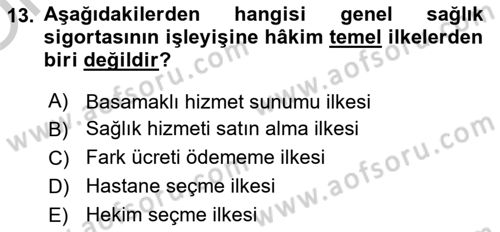 13. Aşağıdakilerden hangisi genel sağlık sigortasının işleyişine hâkim temel ilkelerden biri değildir?

A) Basamaklı hizmet sunumu ilkesi
B) Sağlık hizmeti satın alma ilkesi
C) Fark ücreti ödememe ilkesi
D) Hastane seçme ilkesi
E) Hekim seçme ilkesi

www.aofsoru.com